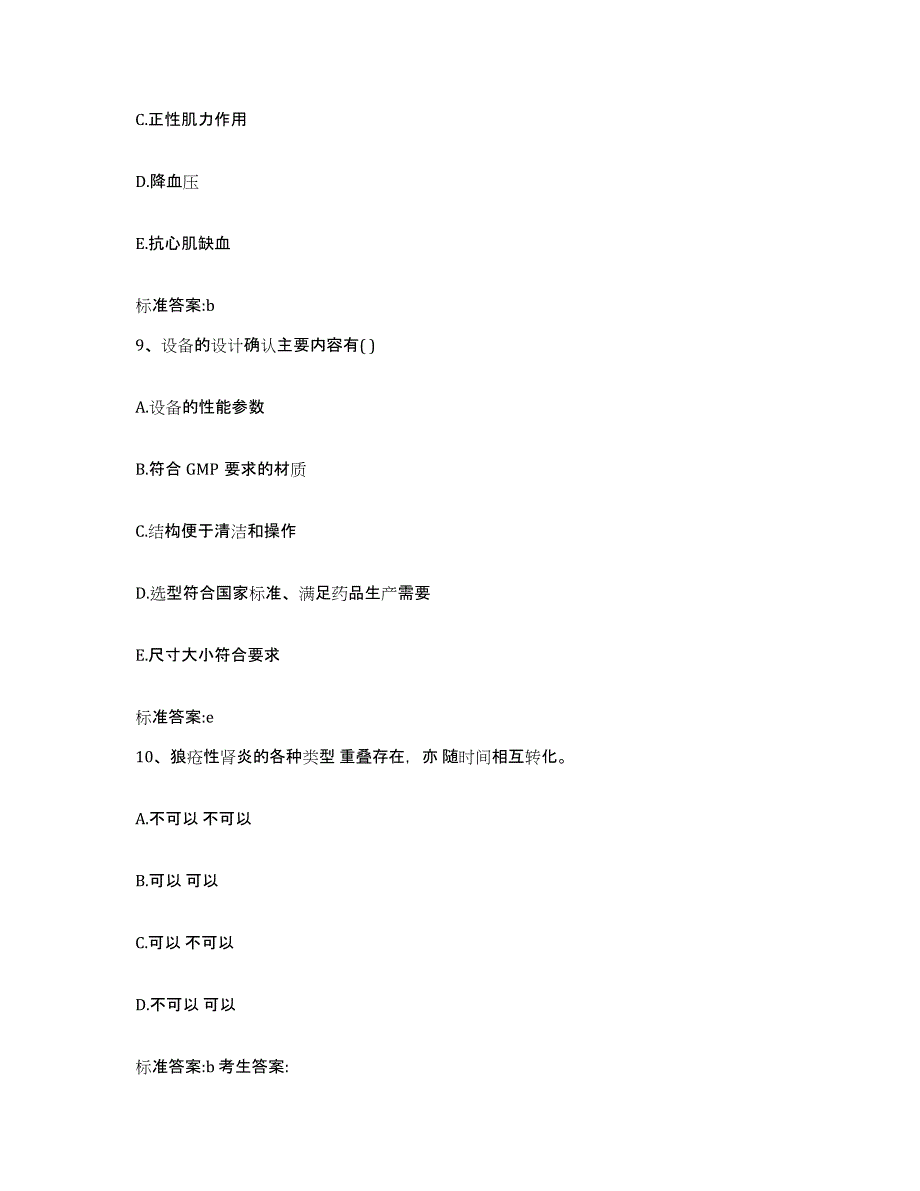 C.正性肌力作用

D.降血压

E.抗心肌缺血

标准答案:b

9、设备的设计确认主要内容有( )

A.设备的性能参数

B.符合 GMP 要求的材质

C.结构便于清洁和操作

D.选型符合国家标准、满足药品生产需要

E.尺寸大小符合要求

标准答案:e

10、狼疮性肾炎的各种类型 重叠存在，亦 随时间相互转化。

A.不可以 不可以

B.可以 可以

C.可以 不可以

D.不可以 可以

标准答案:b 考生答案: